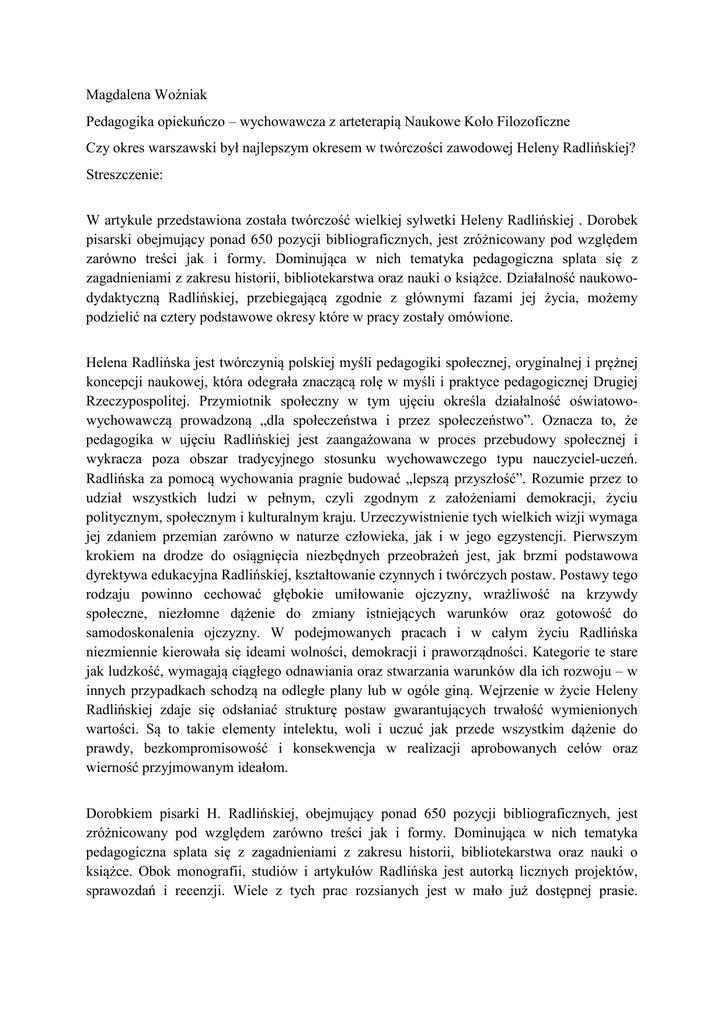 Magdalena Woźniak

Pedagogika opiekuńczo – wychowawcza z arteterapią Naukowe Koło Filozoficzne

Czy okres warszawski był najlepszym okresem w twórczości zawodowej Heleny Radlińskiej?

Streszczenie:

W artykule przedstawiona została twórczość wielkiej sylwetki Heleny Radlińskiej . Dorobek pisarski obejmujący ponad 650 pozycji bibliograficznych, jest zróżnicowany pod względem zarówno treści jak i formy. Dominująca w nich tematyka pedagogiczna splata się z zagadnieniami z zakresu historii, bibliotekarstwa oraz nauki o książce. Działalność naukowo-dydaktyczną Radlińskiej, przebiegającą zgodnie z głównymi fazami jej życia, możemy podzielić na cztery podstawowe okresy które w pracy zostały omówione.

Helena Radlińska jest twórczynią polskiej myśli pedagogiki społecznej, oryginalnej i prężnej koncepcji naukowej, która odegrała znaczącą rolę w myśli i praktyce pedagogicznej Drugiej Rzeczypospolitej. Przymiotnik społeczny w tym ujęciu określa działalność oświatowo-wychowawczą prowadzoną „dla społeczeństwa i przez społeczeństwo”. Oznacza to, że pedagogika w ujęciu Radlińskiej jest zaangażowana w proces przebudowy społecznej i wykracza poza obszar tradycyjnego stosunku wychowawczego typu nauczyciel-uczeń. Radlińska za pomocą wychowania pragnie budować „lepszą przyszłość”. Rozumie przez to udział wszystkich ludzi w pełnym, czyli zgodnym z założeniami demokracji, życiu politycznym, społecznym i kulturalnym kraju. Urzeczywistnienie tych wielkich wizji wymaga jej zdaniem przemian zarówno w naturze człowieka, jak i w jego egzystencji. Pierwszym krokiem na drodze do osiągnięcia niezbędnych przeobrażeń jest, jak brzmi podstawowa dyrektywa edukacyjna Radlińskiej, kształtowanie czynnych i twórczych postaw. Postawy tego rodzaju powinno cechować głębokie umiłowanie ojczyzny, wrażliwość na krzywdy społeczne, niezłomne dążenie do zmiany istniejących warunków oraz gotowość do samodoskonalenia ojczyzny. W podejmowanych pracach i w całym życiu Radlińska niezmiennie kierowała się ideami wolności, demokracji i praworządności. Kategorie te stare jak ludzkość, wymagają ciągłego odnawiania oraz stwarzania warunków dla ich rozwoju – w innych przypadkach schodzą na odległe plany lub w ogóle giną. Wejrzenie w życie Heleny Radlińskiej zdaje się odsłaniać strukturę postaw gwarantujących trwałość wymienionych wartości. Są to takie elementy intelektu, woli i uczuć jak przede wszystkim dążenie do prawdy, bezkompromisowość i konsekwencja w realizacji aprobowanych celów oraz wierność przyjmowanym ideałom.

Dorobkiem pisarki H. Radlińskiej, obejmujący ponad 650 pozycji bibliograficznych, jest zróżnicowany pod względem zarówno treści jak i formy. Dominująca w nich tematyka pedagogiczna splata się z zagadnieniami z zakresu historii, bibliotekarstwa oraz nauki o książce. Obok monografii, studiów i artykułów Radlińska jest autorką licznych projektów, sprawozdań i recenzji. Wiele z tych prac rozsianych jest w mało już dostępnej prasie.